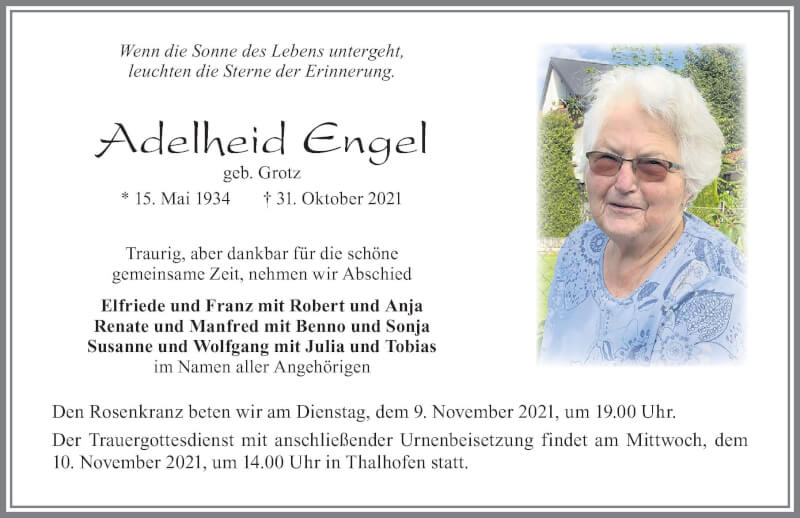 Wenn die Sonne des Lebens untergeht,
leuchten die Sterne der Erinnerung.

Adelheid Engel
geb. Grotz
* 15. Mai 1934 † 31. Oktober 2021

Traurig, aber dankbar für die schöne gemeinsame Zeit, nehmen wir Abschied

Elfriede und Franz mit Robert und Anja
Renate und Manfred mit Benno und Sonja
Susanne und Wolfgang mit Julia und Tobias
im Namen aller Angehörigen

Den Rosenkranz beten wir am Dienstag, dem 9. November 2021, um 19.00 Uhr.

Der Trauergottesdienst mit anschließender Urnenbeisetzung findet am Mittwoch, dem 10. November 2021, um 14.00 Uhr in Thalhofen statt.